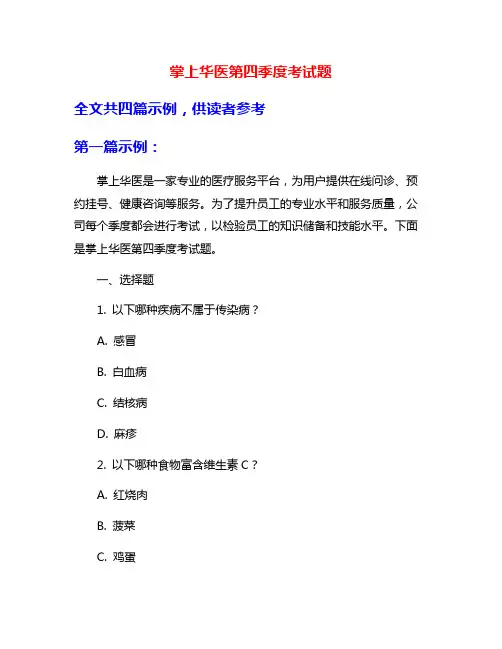 掌上华医第四季度考试题

全文共四篇示例，供读者参考

第一篇示例：

掌上华医是一家专业的医疗服务平台，为用户提供在线问诊、预约挂号、健康咨询等服务。为了提升员工的专业水平和服务质量，公司每个季度都会进行考试，以检验员工的知识储备和技能水平。下面是掌上华医第四季度考试题。

一、选择题

1. 以下哪种疾病不属于传染病？

A. 感冒

B. 白血病

C. 结核病

D. 麻疹

2. 以下哪种食物富含维生素 C？

A. 红烧肉

B. 菠菜

C. 鸡蛋